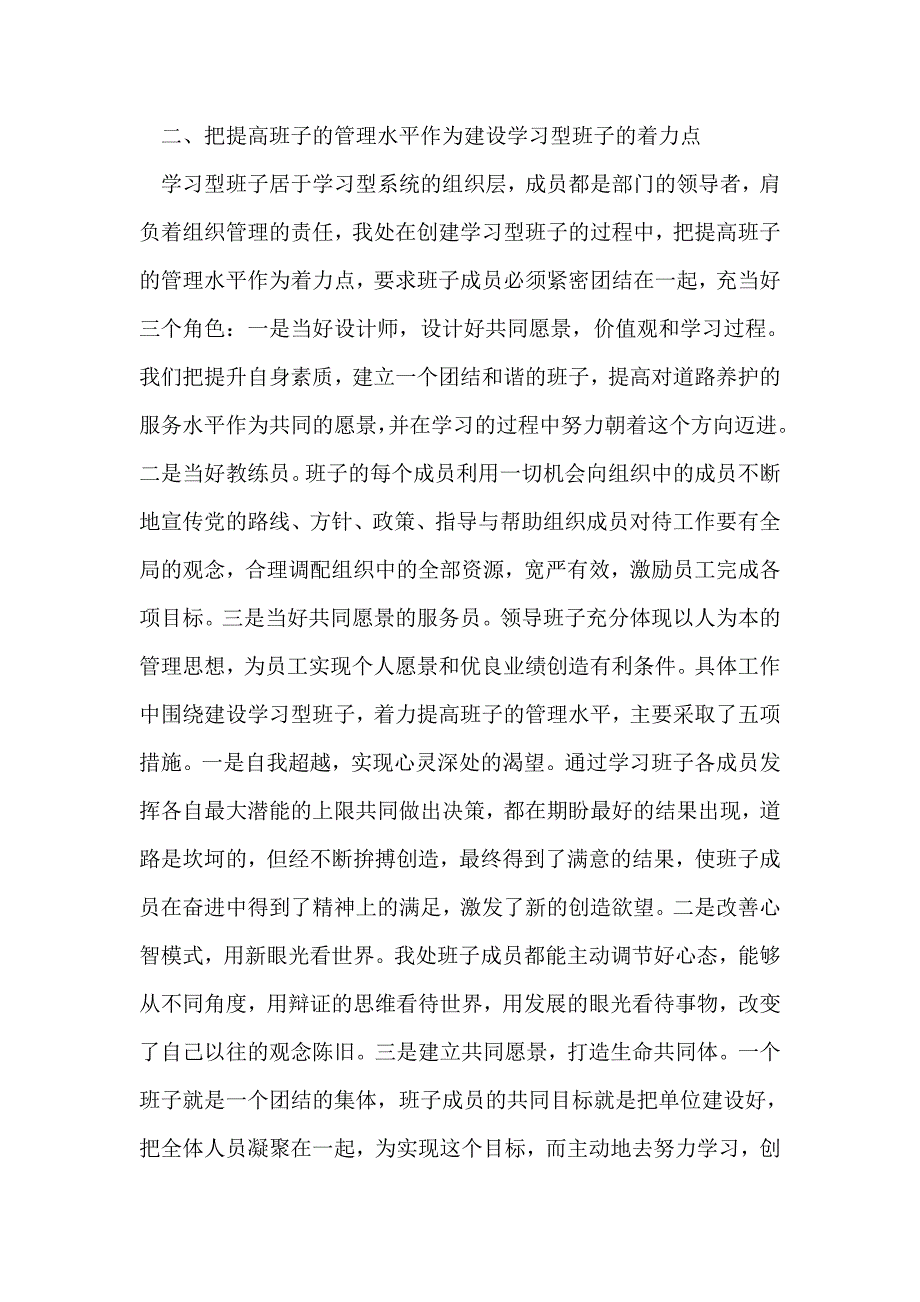 二、把提高班子的管理水平作为建设学习型班子的着力点

学习型班子居于学习型系统的组织层，成员都是部门的领导者，肩负着组织管理的责任，我处在创建学习型班子的过程中，把提高班子的管理水平作为着力点，要求班子成员必须紧密团结在一起，充当好三个角色：一是当好设计师，设计好共同愿景，价值观和学习过程。我们把提升自身素质，建立一个团结和谐的班子，提高对道路养护的服务水平作为共同的愿景，并在学习的过程中努力朝着这个方向迈进。二是当好教练员。班子的每个成员利用一切机会向组织中的成员不断地宣传党的路线、方针、政策、指导与帮助组织成员对待工作要有全局的观念，合理调配组织中的全部资源，宽严有效，激励员工完成各项目标。三是当好共同愿景的服务员。领导班子充分体现以人为本的管理思想，为员工实现个人愿景和优良业绩创造有利条件。具体工作中围绕建设学习型班子，着力提高班子的管理水平，主要采取了五项措施。一是自我超越，实现心灵深处的渴望。通过学习班子各成员发挥各自最大潜能的上限共同做出决策，都在期盼最好的结果出现，道路是坎坷的，但经不断拚搏创造，最终得到了满意的结果，使班子成员在奋进中得到了精神上的满足，激发了新的创造欲望。二是改善心智模式，用新眼光看世界。我处班子成员都能主动调节好心态，能够从不同角度，用辩证的思维看待世界，用发展的眼光看待事物，改变了自己以往的观念陈旧。三是建立共同愿景，打造生命共同体。一个班子就是一个团结的集体，班子成员的共同目标就是把单位建设好，把全体人员凝聚在一起，为实现这个目标，而主动地去努力学习，创